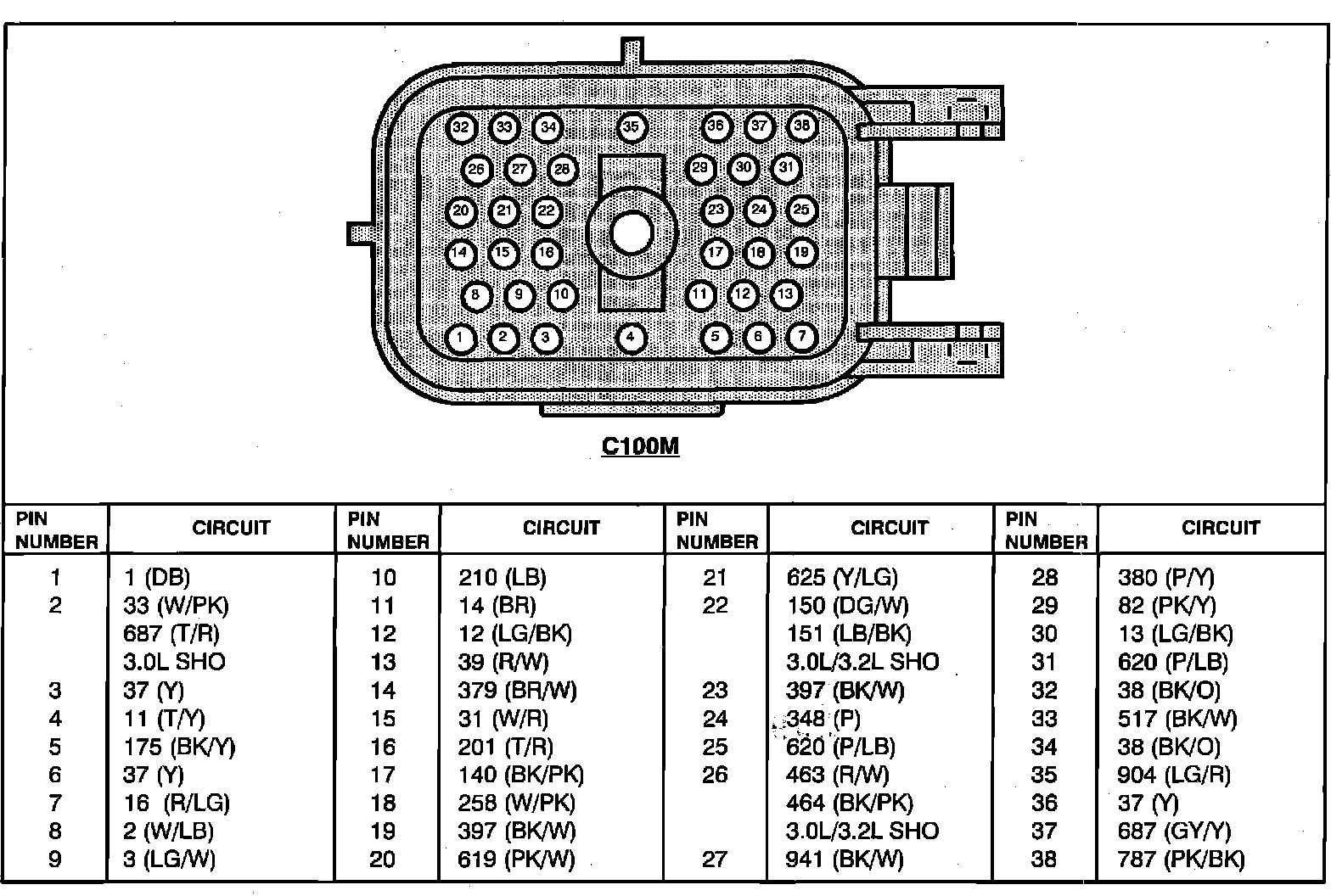 32 33 34 35 36 37 38
26 27 28 29 30 31
20 21 22 23 24 25
14 15 16 17 18 19
8 9 10 11 12 13
1 2 3 4 5 6 7

C100M

| PIN NUMBER | CIRCUIT | PIN NUMBER | CIRCUIT | PIN NUMBER | CIRCUIT | PIN NUMBER | CIRCUIT |
|---|---|---|---|---|---|---|---|
| 1 | 1 (DB) | 10 | 210 (LB) | 21 | 625 (Y/LG) | 28 | 380 (P/Y) |
| 2 | 33 (W/PK) | 11 | 14 (BR) | 22 | 150 (DG/W) | 29 | 82 (PK/Y) |
| | 687 (T/R) | 12 | 12 (LG/BK) | | 151 (LB/BK) | 30 | 13 (LG/BK) |
| | 3.0L SHO | 13 | 39 (R/W) | | 3.0L/3.2L SHO | 31 | 620 (P/LB) |
| 3 | 37 (Y) | 14 | 379 (BR/W) | 23 | 397 (BK/W) | 32 | 38 (BK/O) |
| 4 | 11 (T/Y) | 15 | 31 (W/R) | 24 | 348 (P) | 33 | 517 (BK/W) |
| 5 | 175 (BK/Y) | 16 | 201 (T/R) | 25 | 620 (P/LB) | 34 | 38 (BK/O) |
| 6 | 37 (Y) | 17 | 140 (BK/PK) | 26 | 463 (R/W) | 35 | 904 (LG/R) |
| 7 | 16 (R/LG) | 18 | 258 (W/PK) | | 464 (BK/PK) | 36 | 37 (Y) |
| 8 | 2 (W/LB) | 19 | 397 (BK/W) | | 3.0L/3.2L SHO | 37 | 687 (GY/Y) |
| 9 | 3 (LG/W) | 20 | 619 (PK/W) | 27 | 941 (BK/W) | 38 | 787 (PK/BK) |